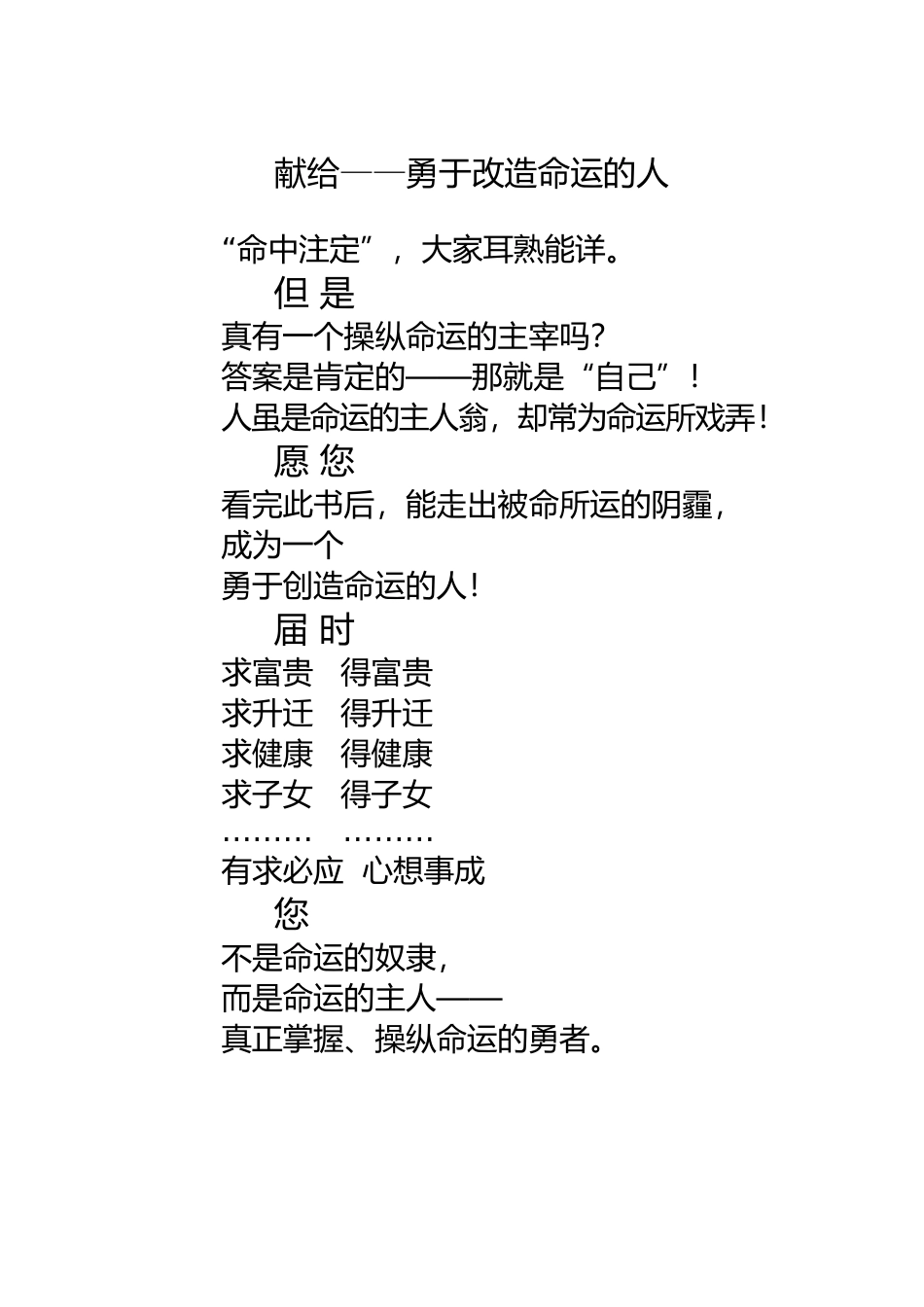 献给——勇于改造命运的人

“命中注定”，大家耳熟能详。

但 是

真有一个操纵命运的主宰吗？

答案是肯定的——那就是“自己”！

人虽是命运的主人翁，却常为命运所戏弄！

愿 您

看完此书后，能走出被命所运的阴霾，

成为一个

勇于创造命运的人！

届 时

求富贵　得富贵

求升迁　得升迁

求健康　得健康

求子女　得子女

………　………

有求必应　心想事成

您

不是命运的奴隶，

而是命运的主人——

真正掌握、操纵命运的勇者。